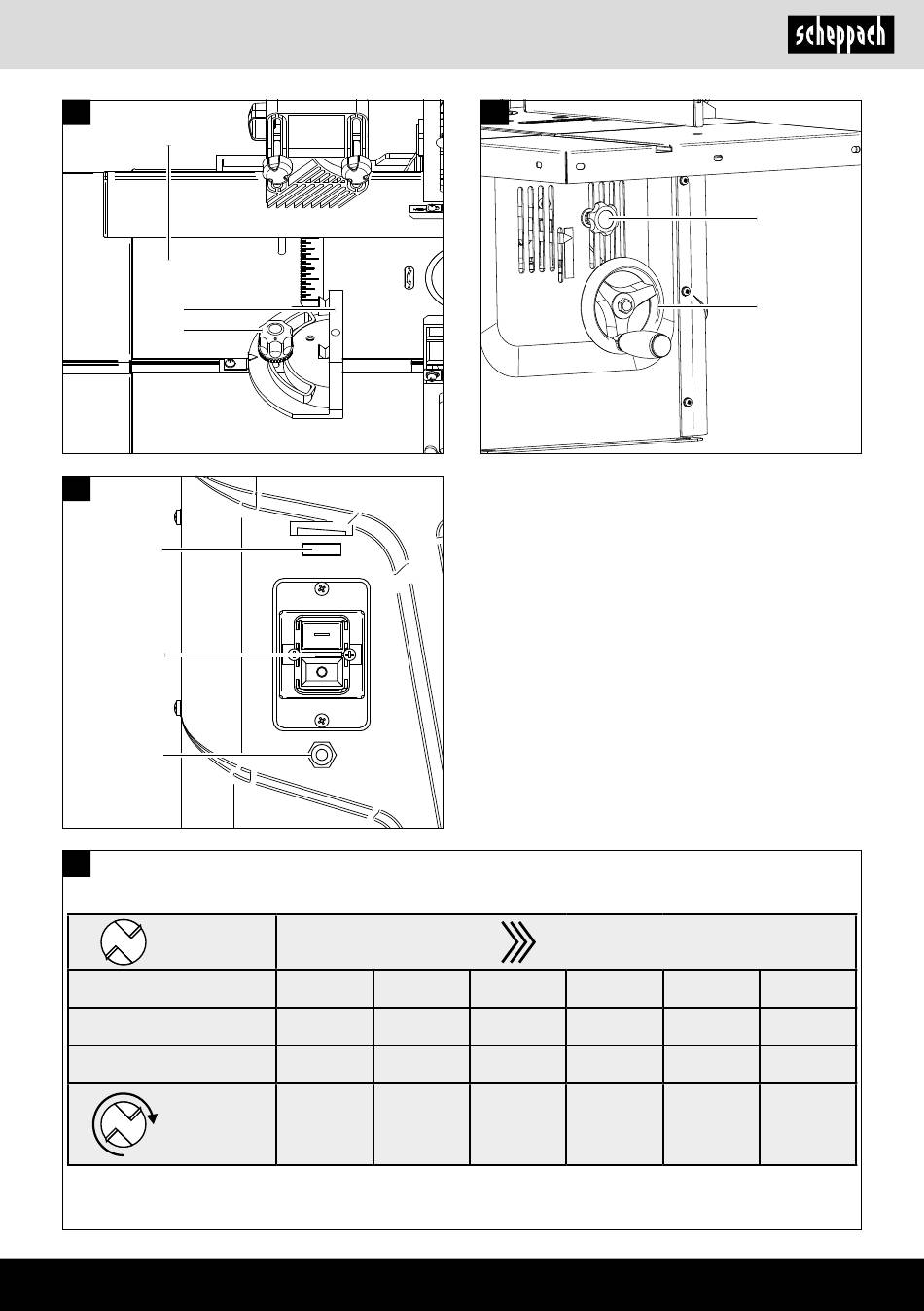 scheppach